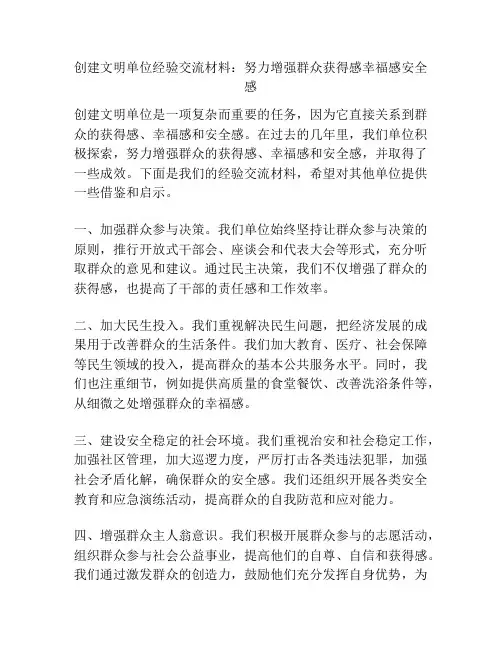 创建文明单位经验交流材料：努力增强群众获得感幸福感安全感

创建文明单位是一项复杂而重要的任务，因为它直接关系到群众的获得感、幸福感和安全感。在过去的几年里，我们单位积极探索，努力增强群众的获得感、幸福感和安全感，并取得了一些成效。下面是我们的经验交流材料，希望对其他单位提供一些借鉴和启示。

一、加强群众参与决策。我们单位始终坚持让群众参与决策的原则，推行开放式干部会、座谈会和代表大会等形式，充分听取群众的意见和建议。通过民主决策，我们不仅增强了群众的获得感，也提高了干部的责任感和工作效率。

二、加大民生投入。我们重视解决民生问题，把经济发展的成果用于改善群众的生活条件。我们加大教育、医疗、社会保障等民生领域的投入，提高群众的基本公共服务水平。同时，我们也注重细节，例如提供高质量的食堂餐饮、改善洗浴条件等，从细微之处增强群众的幸福感。

三、建设安全稳定的社会环境。我们重视治安和社会稳定工作，加强社区管理，加大巡逻力度，严厉打击各类违法犯罪，加强社会矛盾化解，确保群众的安全感。我们还组织开展各类安全教育和应急演练活动，提高群众的自我防范和应对能力。

四、增强群众主人翁意识。我们积极开展群众参与的志愿活动，组织群众参与社会公益事业，提高他们的自尊、自信和获得感。我们通过激发群众的创造力，鼓励他们充分发挥自身优势，为